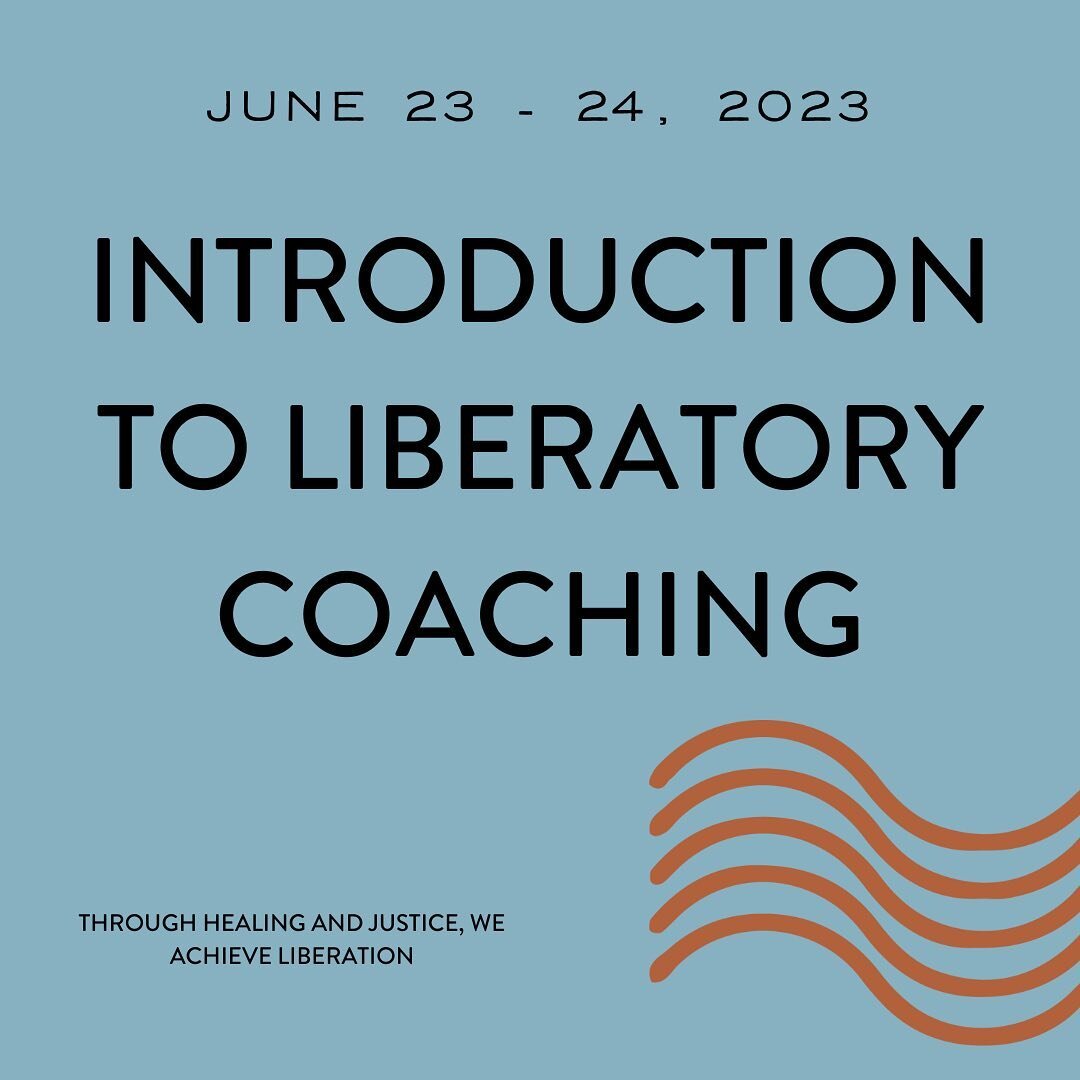 JUNE 23 - 24, 2023

INTRODUCTION TO LIBERATORY COACHING

THROUGH HEALING AND JUSTICE, WE ACHIEVE LIBERATION